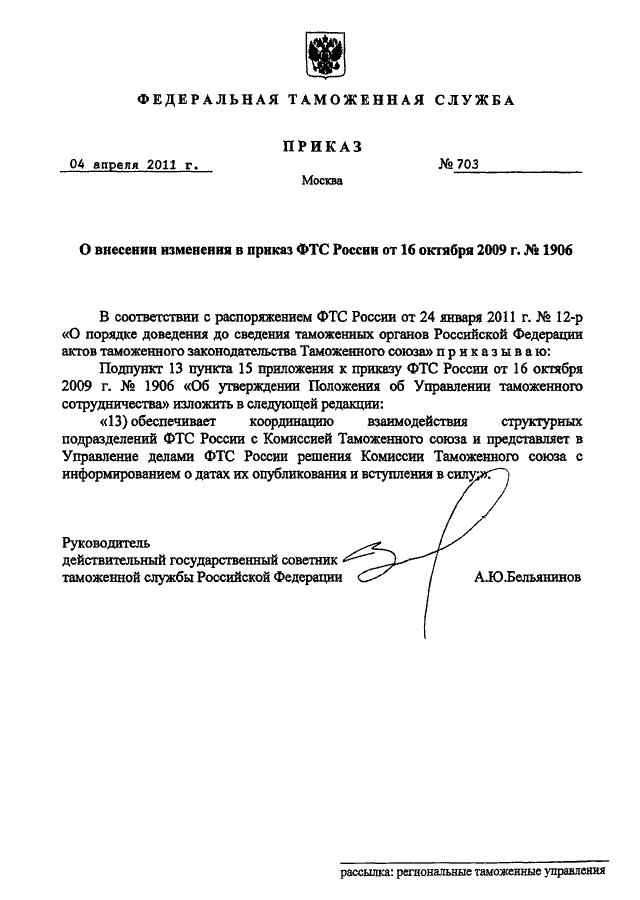 ФЕДЕРАЛЬНАЯ ТАМОЖЕННАЯ СЛУЖБА

ПРИКАЗ

04 апреля 2011 г.

№ 703

Москва

О внесении изменения в приказ ФТС России от 16 октября 2009 г. № 1906

В соответствии с распоряжением ФТС России от 24 января 2011 г. № 12-р «О порядке доведения до сведения таможенных органов Российской Федерации актов таможенного законодательства Таможенного союза» приказываю:

Подпункт 13 пункта 15 приложения к приказу ФТС России от 16 октября 2009 г. № 1906 «Об утверждении Положения об Управлении таможенного сотрудничества» изложить в следующей редакции:

«13) обеспечивает координацию взаимодействия структурных подразделений ФТС России с Комиссией Таможенного союза и представляет в Управление делами ФТС России решения Комиссии Таможенного союза с информированием о датах их опубликования и вступления в силу;».

Руководитель
действительный государственный советник
таможенной службы Российской Федерации

А.Ю.Бельянинов

рассылка: региональные таможенные управления